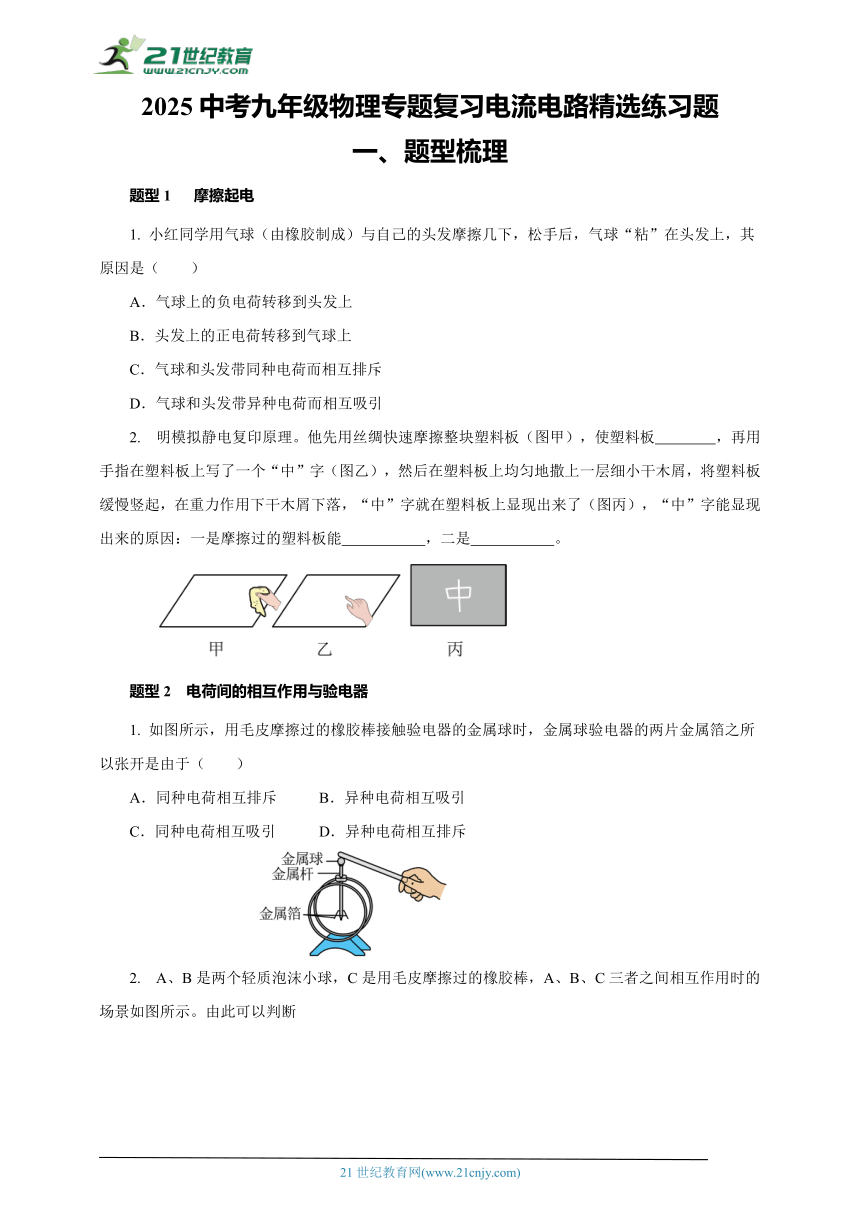 21世纪教育
www.21cnjy.com

2025 中考九年级物理专题复习电流电路精选练习题

一、题型梳理

题型 1 摩擦起电

1. 小红同学用气球（由橡胶制成）与自己的头发摩擦几下，松手后，气球“粘”在头发上，其原因是（ ）

A．气球上的负电荷转移到头发上

B．头发上的正电荷转移到气球上

C．气球和头发带同种电荷而相互排斥

D．气球和头发带异种电荷而相互吸引

2. 明模拟静电复印原理。他先用丝绸快速摩擦整块塑料板（图甲），使塑料板________，再用手指在塑料板上写了一个“中”字（图乙），然后在塑料板上均匀地撒上一层细小干木屑，将塑料板缓慢竖起，在重力作用下干木屑下落，“中”字就在塑料板上显现出来了（图丙），“中”字能显现出来的原因：一是摩擦过的塑料板能___________，二是___________。

中

甲 乙 丙

题型 2 电荷间的相互作用与验电器

1. 如图所示，用毛皮摩擦过的橡胶棒接触验电器的金属球时，金属球验电器的两片金属箔之所以张开是由于（ ）

A．同种电荷相互排斥 B．异种电荷相互吸引

C．同种电荷相互吸引 D．异种电荷相互排斥

金属球
金属杆
金属箔

2. A、B 是两个轻质泡沫小球，C 是用毛皮摩擦过的橡胶棒，A、B、C 三者之间相互作用时的场景如图所示。由此可以判断

21 世纪教育网(www.21cnjy.com)